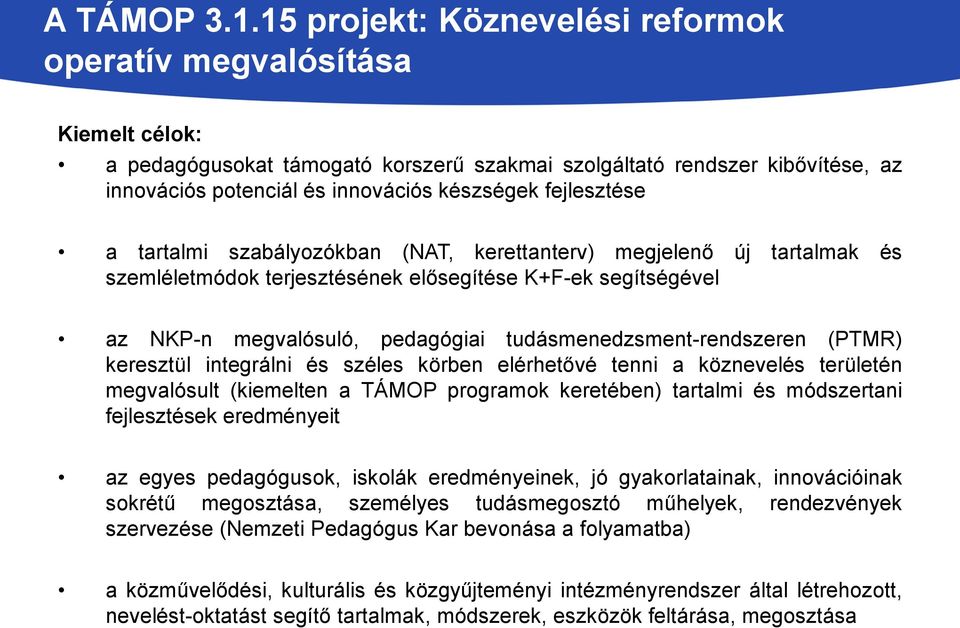 A TÁMOP 3.1.15 projekt: Köznevelési reformok operatív megvalósítása

Kiemelt célok:

• a pedagógusokat támogató korszerű szakmai szolgáltató rendszer kibővítése, az innovációs potenciál és innovációs készségek fejlesztése

• a tartalmi szabályozókban (NAT, kerettanterv) megjelenő új tartalmak és szemléletmódok terjesztésének elősegítése K+F-ek segítségével

• az NKP-n megvalósuló, pedagógiai tudásmenedzsment-rendszeren (PTMR) keresztül integrálni és széles körben elérhetővé tenni a köznevelés területén megvalósult (kiemelten a TÁMOP programok keretében) tartalmi és módszertani fejlesztések eredményeit

• az egyes pedagógusok, iskolák eredményeinek, jó gyakorlatainak, innovációinak sokrétű megosztása, személyes tudásmegosztó műhelyek, rendezvények szervezése (Nemzeti Pedagógus Kar bevonása a folyamatba)

• a közművelődési, kulturális és közgyűjteményi intézményrendszer által létrehozott, nevelést-oktatást segítő tartalmak, módszerek, eszközök feltárása, megosztása